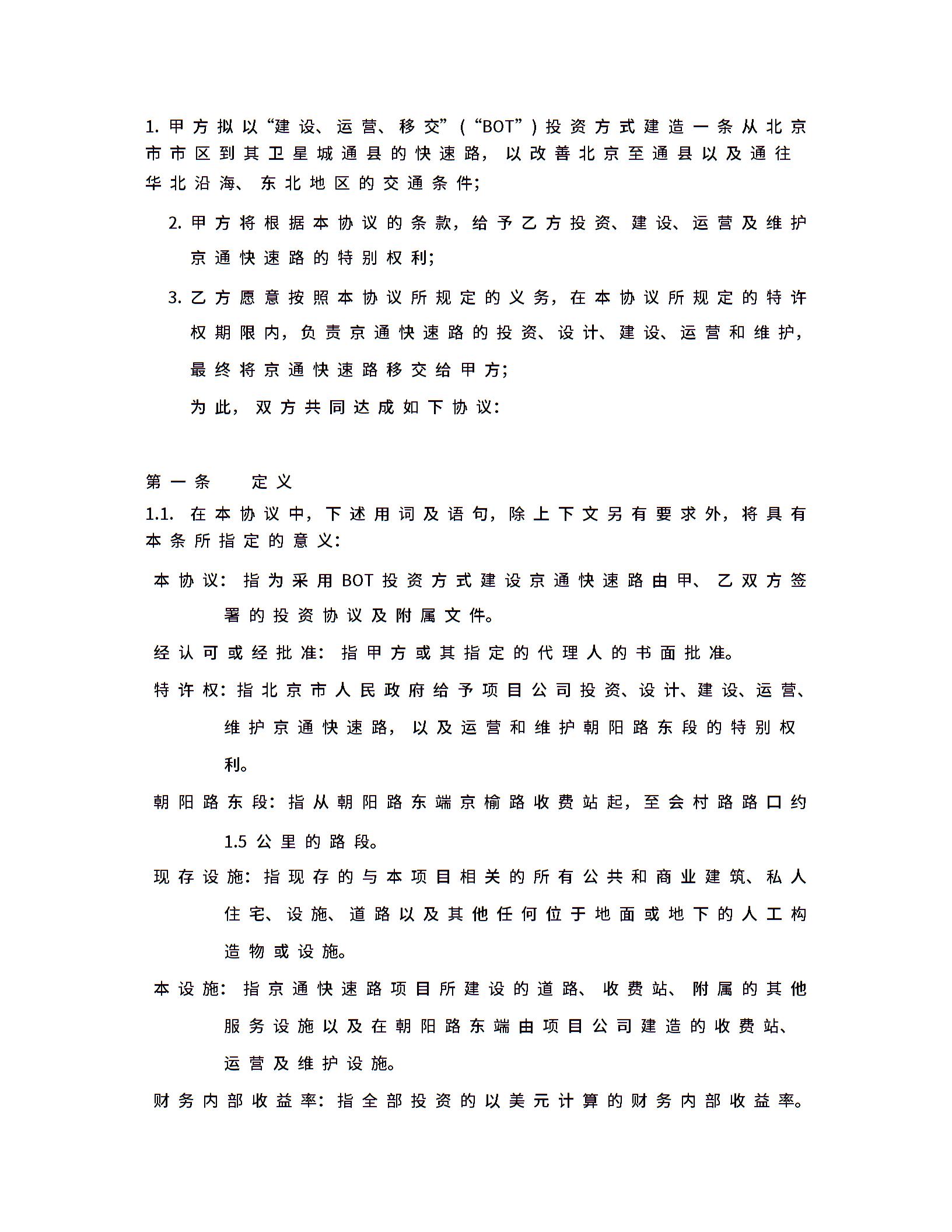 1. 甲方拟以“建设、运营、移交”(“BOT”)投资方式建造一条从北京市市区到其卫星城通县的快速路，以改善北京至通县以及通往华北沿海、东北地区的交通条件;

2. 甲方将根据本协议的条款，给予乙方投资、建设、运营及维护京通快速路的特别权利;

3. 乙方愿意按照本协议所规定的义务，在本协议所规定的特许权期限内，负责京通快速路的投资、设计、建设、运营和维护，最终将京通快速路移交给甲方;

为此，双方共同达成如下协议:

第一条 定义

1.1. 在本协议中，下述用词及语句，除上下文另有要求外，将具有本条所指定的意义:

本协议：指为采用BOT投资方式建设京通快速路由甲、乙双方签署的投资协议及附属文件。

经认可或经批准：指甲方或其指定的代理人的书面批准。

特许权：指北京市人民政府给予项目公司投资、设计、建设、运营、维护京通快速路，以及运营和维护朝阳路东段的特别权利。

朝阳路东段：指从朝阳路东端京榆路收费站起，至会村路路口约1.5公里的路段。

现存设施：指现存的与本项目相关的所有公共和商业建筑、私人住宅、设施、道路以及其他任何位于地面或地下的人工构造物或设施。

本设施：指京通快速路项目所建设的道路、收费站、附属的其他服务设施以及在朝阳路东端由项目公司建造的收费站、运营及维护设施。

财务内部收益率：指全部投资的以美元计算的财务内部收益率。